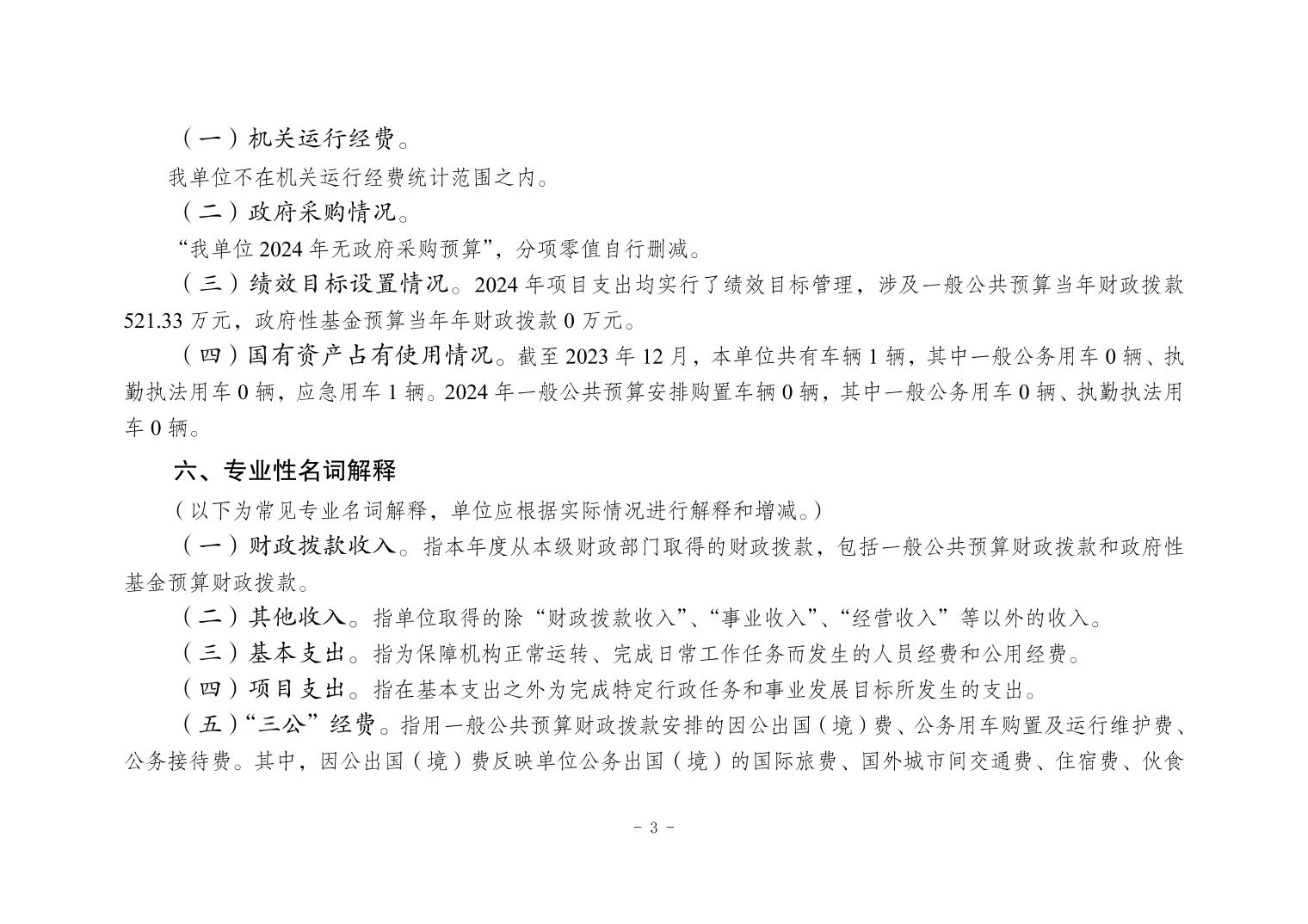 （一）机关运行经费。

我单位不在机关运行经费统计范围之内。

（二）政府采购情况。

“我单位 2024 年无政府采购预算”，分项零值自行删减。

（三）绩效目标设置情况。2024 年项目支出均实行了绩效目标管理，涉及一般公共预算当年财政拨款 521.33 万元，政府性基金预算当年年财政拨款 0 万元。

（四）国有资产占有使用情况。截至 2023 年 12 月，本单位共有车辆 1 辆，其中一般公务用车 0 辆、执勤执法用车 0 辆，应急用车 1 辆。2024 年一般公共预算安排购置车辆 0 辆，其中一般公务用车 0 辆、执勤执法用车 0 辆。

六、专业性名词解释

（以下为常见专业名词解释，单位应根据实际情况进行解释和增减。）

（一）财政拨款收入。指本年度从本级财政部门取得的财政拨款，包括一般公共预算财政拨款和政府性基金预算财政拨款。

（二）其他收入。指单位取得的除“财政拨款收入”、“事业收入”、“经营收入”等以外的收入。

（三）基本支出。指为保障机构正常运转、完成日常工作任务而发生的人员经费和公用经费。

（四）项目支出。指在基本支出之外为完成特定行政任务和事业发展目标所发生的支出。

（五）“三公”经费。指用一般公共预算财政拨款安排的因公出国（境）费、公务用车购置及运行维护费、公务接待费。其中，因公出国（境）费反映单位公务出国（境）的国际旅费、国外城市间交通费、住宿费、伙食

- 3 -